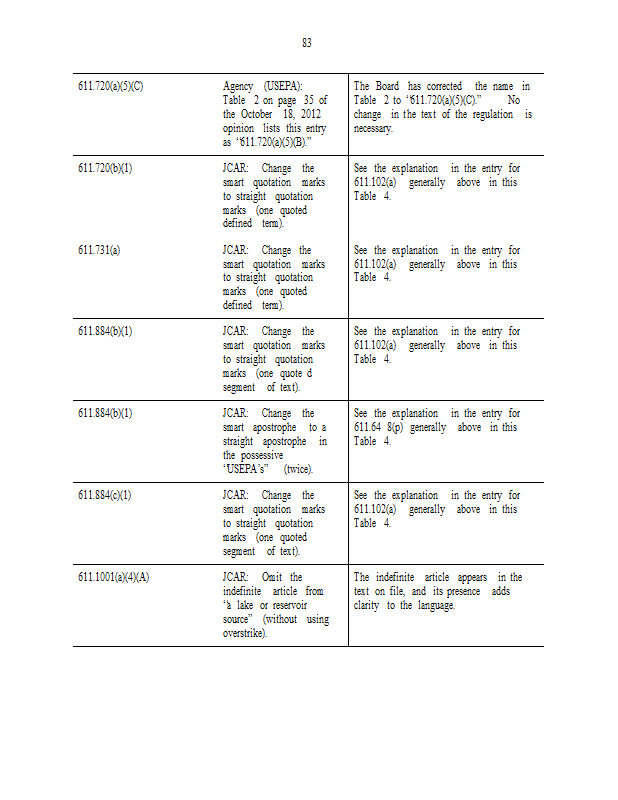 83

| | | |
|---|---|---|
| 611.720(a)(5)(C) | Agency (USEPA): Table 2 on page 35 of the October 18, 2012 opinion lists this entry as "611.720(a)(5)(B)." | The Board has corrected the name in Table 2 to "611.720(a)(5)(C)." No change in the text of the regulation is necessary. |
| 611.720(b)(1) | JCAR: Change the smart quotation marks to straight quotation marks (one quoted defined term). | See the explanation in the entry for 611.102(a) generally above in this Table 4. |
| 611.731(a) | JCAR: Change the smart quotation marks to straight quotation marks (one quoted defined term). | See the explanation in the entry for 611.102(a) generally above in this Table 4. |
| 611.884(b)(1) | JCAR: Change the smart quotation marks to straight quotation marks (one quote d segment of text). | See the explanation in the entry for 611.102(a) generally above in this Table 4. |
| 611.884(b)(1) | JCAR: Change the smart apostrophe to a straight apostrophe in the possessive "USEPA's" (twice). | See the explanation in the entry for 611.64 8(p) generally above in this Table 4. |
| 611.884(c)(1) | JCAR: Change the smart quotation marks to straight quotation marks (one quoted segment of text). | See the explanation in the entry for 611.102(a) generally above in this Table 4. |
| 611.1001(a)(4)(A) | JCAR: Omit the indefinite article from "a lake or reservoir source" (without using overstrike). | The indefinite article appears in the text on file, and its presence adds clarity to the language. |